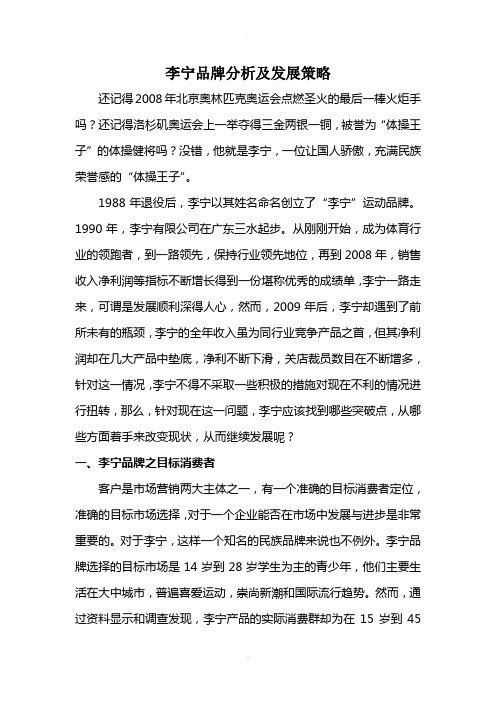 李宁品牌分析及发展策略

还记得2008年北京奥林匹克奥运会点燃圣火的最后一棒火炬手吗？还记得洛杉矶奥运会上一举夺得三金两银一铜，被誉为“体操王子”的体操健将吗？没错，他就是李宁，一位让国人骄傲，充满民族荣誉感的“体操王子”。

1988年退役后，李宁以其姓名命名创立了“李宁”运动品牌。1990年，李宁有限公司在广东三水起步。从刚刚开始，成为体育行业的领跑者，到一路领先，保持行业领先地位，再到2008年，销售收入净利润等指标不断增长得到一份堪称优秀的成绩单，李宁一路走来，可谓是发展顺利深得人心，然而，2009年后，李宁却遇到了前所未有的瓶颈，李宁的全年收入虽为同行业竞争产品之首，但其净利润却在几大产品中垫底，净利不断下滑，关店裁员数目在不断增多，针对这一情况，李宁不得不采取一些积极的措施对现在不利的情况进行扭转，那么，针对现在这一问题，李宁应该找到哪些突破点，从哪些方面着手来改变现状，从而继续发展呢？

一、李宁品牌之目标消费者

客户是市场营销两大主体之一，有一个准确的目标消费者定位，准确的目标市场选择，对于一个企业能否在市场中发展与进步是非常重要的。对于李宁，这样一个知名的民族品牌来说也不例外。李宁品牌选择的目标市场是14岁到28岁学生为主的青少年，他们主要生活在大中城市，普遍喜爱运动，崇尚新潮和国际流行趋势。然而，通过资料显示和调查发现，李宁产品的实际消费群却为在15岁到45